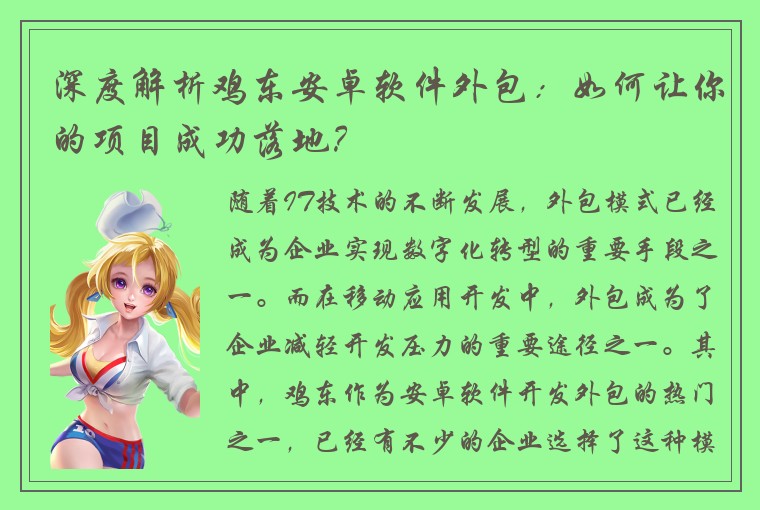 深度解析鸡东安卓软件外包：如何让你的项目成功落地？

随着IT技术的不断发展，外包模式已经成为企业实现数字化转型的重要手段之一。而在移动应用开发中，外包成为了企业减轻开发压力的重要途径之一。其中，鸡东作为安卓软件开发外包的热门之一，已经有不少的企业选择了这种模